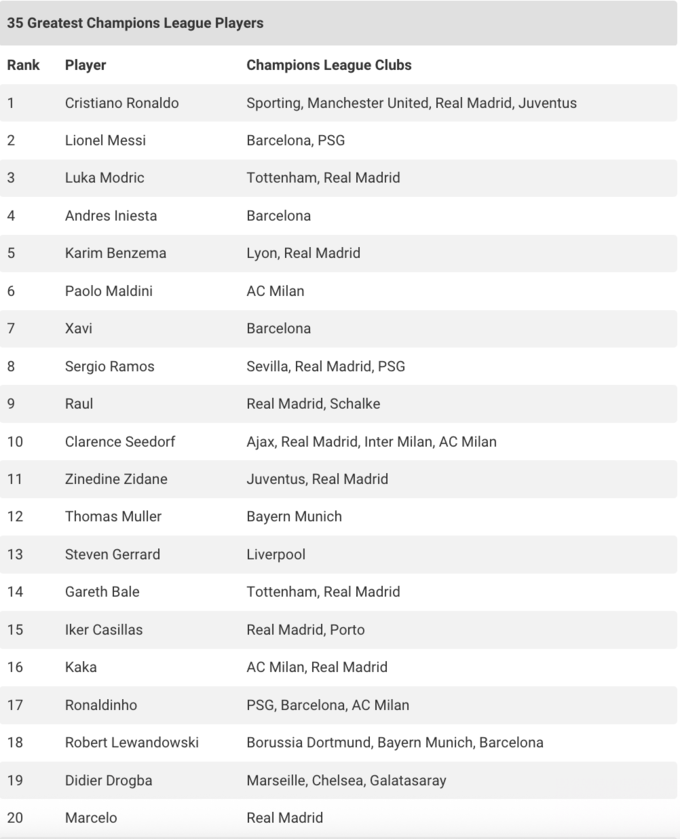 35 Greatest Champions League Players

| Rank | Player | Champions League Clubs |
|---|---|---|
| 1 | Cristiano Ronaldo | Sporting, Manchester United, Real Madrid, Juventus |
| 2 | Lionel Messi | Barcelona, PSG |
| 3 | Luka Modric | Tottenham, Real Madrid |
| 4 | Andres Iniesta | Barcelona |
| 5 | Karim Benzema | Lyon, Real Madrid |
| 6 | Paolo Maldini | AC Milan |
| 7 | Xavi | Barcelona |
| 8 | Sergio Ramos | Sevilla, Real Madrid, PSG |
| 9 | Raul | Real Madrid, Schalke |
| 10 | Clarence Seedorf | Ajax, Real Madrid, Inter Milan, AC Milan |
| 11 | Zinedine Zidane | Juventus, Real Madrid |
| 12 | Thomas Muller | Bayern Munich |
| 13 | Steven Gerrard | Liverpool |
| 14 | Gareth Bale | Tottenham, Real Madrid |
| 15 | Iker Casillas | Real Madrid, Porto |
| 16 | Kaka | AC Milan, Real Madrid |
| 17 | Ronaldinho | PSG, Barcelona, AC Milan |
| 18 | Robert Lewandowski | Borussia Dortmund, Bayern Munich, Barcelona |
| 19 | Didier Drogba | Marseille, Chelsea, Galatasaray |
| 20 | Marcelo | Real Madrid |